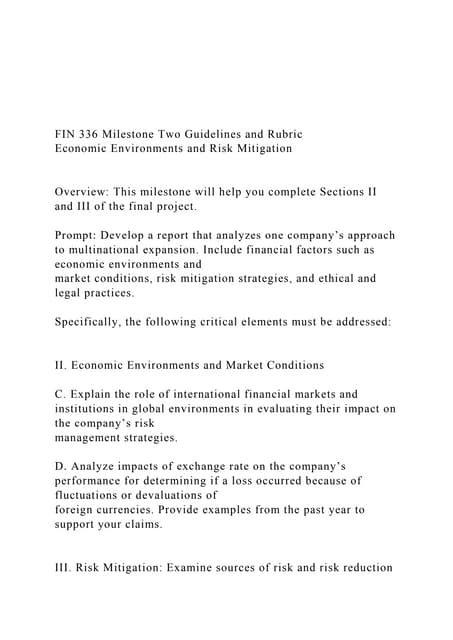 FIN 336 Milestone Two Guidelines and Rubric
Economic Environments and Risk Mitigation

Overview: This milestone will help you complete Sections II and III of the final project.

Prompt: Develop a report that analyzes one company's approach to multinational expansion. Include financial factors such as economic environments and market conditions, risk mitigation strategies, and ethical and legal practices.

Specifically, the following critical elements must be addressed:

II. Economic Environments and Market Conditions

C. Explain the role of international financial markets and institutions in global environments in evaluating their impact on the company's risk management strategies.

D. Analyze impacts of exchange rate on the company's performance for determining if a loss occurred because of fluctuations or devaluations of foreign currencies. Provide examples from the past year to support your claims.

III. Risk Mitigation: Examine sources of risk and risk reduction